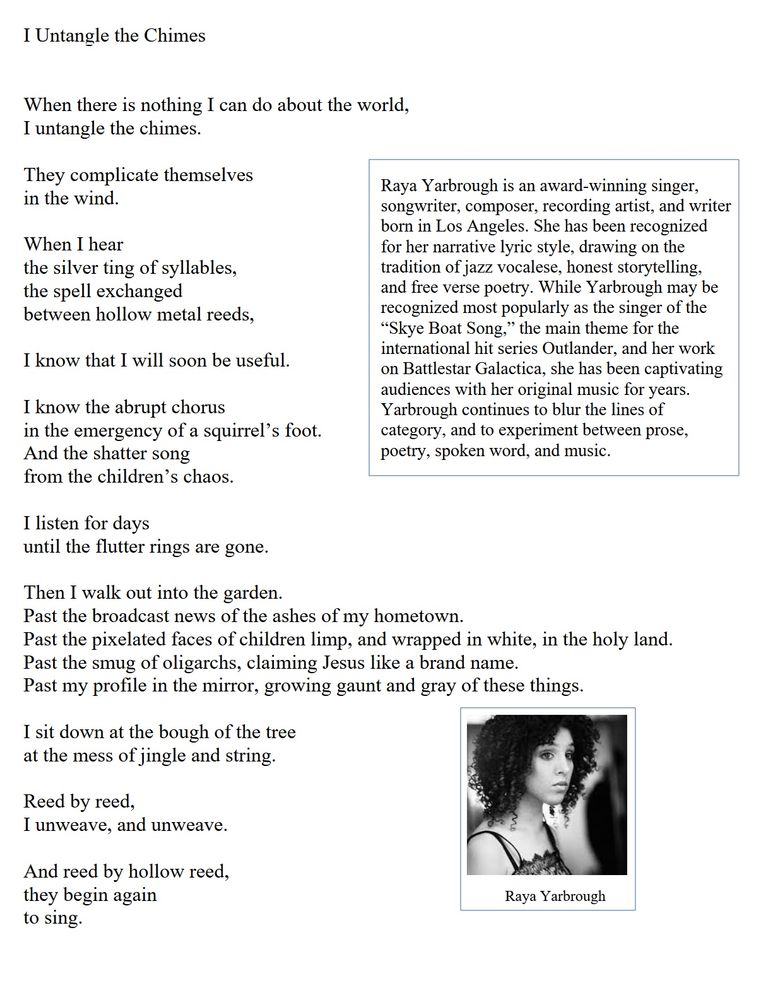 I Untangle the Chimes

When there is nothing I can do about the world,
I untangle the chimes.

They complicate themselves
in the wind.

When I hear
the silver ting of syllables,
the spell exchanged
between hollow metal reeds,

I know that I will soon be useful.

I know the abrupt chorus
in the emergency of a squirrel's foot.
And the shatter song
from the children's chaos.

I listen for days
until the flutter rings are gone.

Then I walk out into the garden.
Past the broadcast news of the ashes of my hometown.
Past the pixelated faces of children limp, and wrapped in white, in the holy land.
Past the smug of oligarchs, claiming Jesus like a brand name.
Past my profile in the mirror, growing gaunt and gray of these things.

I sit down at the bough of the tree
at the mess of jingle and string.

Reed by reed,
I unweave, and unweave.

And reed by hollow reed,
they begin again
to sing.

Raya Yarbrough is an award-winning singer, songwriter, composer, recording artist, and writer born in Los Angeles. She has been recognized for her narrative lyric style, drawing on the tradition of jazz vocalese, honest storytelling, and free verse poetry. While Yarbrough may be recognized most popularly as the singer of the "Skye Boat Song," the main theme for the international hit series Outlander, and her work on Battlestar Galactica, she has been captivating audiences with her original music for years. Yarbrough continues to blur the lines of category, and to experiment between prose, poetry, spoken word, and music.

Raya Yarbrough